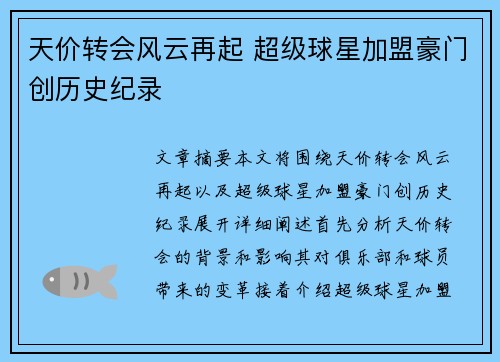 天价转会风云再起 超级球星加盟豪门创历史纪录

文章摘要本文将围绕天价转会风云再起以及超级球星加盟豪门创历史纪录展开详细阐述首先分析天价转会的背景和影响其对俱乐部和球员带来的变革接着介绍超级球星加盟